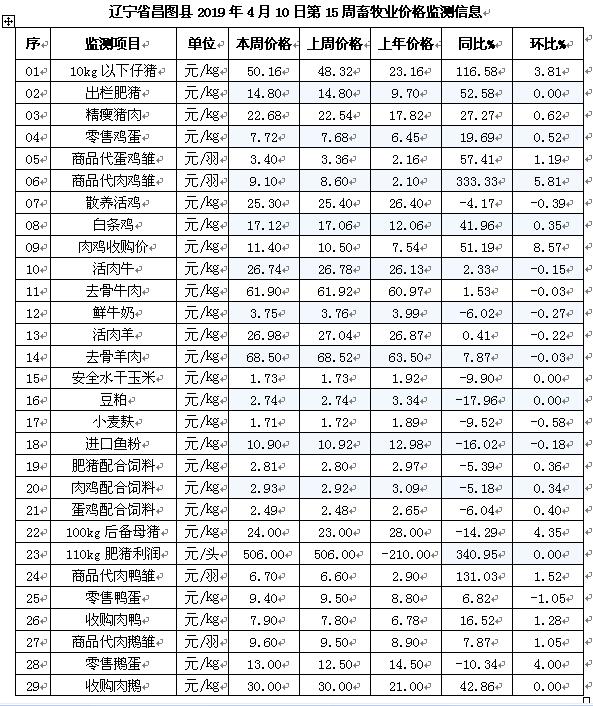 辽宁省昌图县 2019 年 4 月 10 日第 15 周畜牧业价格监测信息

| 序 | 监测项目 | 单位 | 本周价格 | 上周价格 | 上年价格 | 同比% | 环比% |
|---|---|---|---|---|---|---|---|
| 01 | 10kg 以下仔猪 | 元/kg | 50.16 | 48.32 | 23.16 | 116.58 | 3.81 |
| 02 | 出栏肥猪 | 元/kg | 14.80 | 14.80 | 9.70 | 52.58 | 0.00 |
| 03 | 精瘦猪肉 | 元/kg | 22.68 | 22.54 | 17.82 | 27.27 | 0.62 |
| 04 | 零售鸡蛋 | 元/kg | 7.72 | 7.68 | 6.45 | 19.69 | 0.52 |
| 05 | 商品代蛋鸡雏 | 元/羽 | 3.40 | 3.36 | 2.16 | 57.41 | 1.19 |
| 06 | 商品代肉鸡雏 | 元/羽 | 9.10 | 8.60 | 2.10 | 333.33 | 5.81 |
| 07 | 散养活鸡 | 元/kg | 25.30 | 25.40 | 26.40 | -4.17 | -0.39 |
| 08 | 白条鸡 | 元/kg | 17.12 | 17.06 | 12.06 | 41.96 | 0.35 |
| 09 | 肉鸡收购价 | 元/kg | 11.40 | 10.50 | 7.54 | 51.19 | 8.57 |
| 10 | 活肉牛 | 元/kg | 26.74 | 26.78 | 26.13 | 2.33 | -0.15 |
| 11 | 去骨牛肉 | 元/kg | 61.90 | 61.92 | 60.97 | 1.53 | -0.03 |
| 12 | 鲜牛奶 | 元/kg | 3.75 | 3.76 | 3.99 | -6.02 | -0.27 |
| 13 | 活肉羊 | 元/kg | 26.98 | 27.04 | 26.87 | 0.41 | -0.22 |
| 14 | 去骨羊肉 | 元/kg | 68.50 | 68.52 | 63.50 | 7.87 | -0.03 |
| 15 | 安全水干玉米 | 元/kg | 1.73 | 1.73 | 1.92 | -9.90 | 0.00 |
| 16 | 豆粕 | 元/kg | 2.74 | 2.74 | 3.34 | -17.96 | 0.00 |
| 17 | 小麦麸 | 元/kg | 1.71 | 1.72 | 1.89 | -9.52 | -0.58 |
| 18 | 进口鱼粉 | 元/kg | 10.90 | 10.92 | 12.98 | -16.02 | -0.18 |
| 19 | 肥猪配合饲料 | 元/kg | 2.81 | 2.80 | 2.97 | -5.39 | 0.36 |
| 20 | 肉鸡配合饲料 | 元/kg | 2.93 | 2.92 | 3.09 | -5.18 | 0.34 |
| 21 | 蛋鸡配合饲料 | 元/kg | 2.49 | 2.48 | 2.65 | -6.04 | 0.40 |
| 22 | 100kg 后备母猪 | 元/kg | 24.00 | 23.00 | 28.00 | -14.29 | 4.35 |
| 23 | 110kg 肥猪利润 | 元/头 | 506.00 | 506.00 | -210.00 | 340.95 | 0.00 |
| 24 | 商品代肉鸭雏 | 元/羽 | 6.70 | 6.60 | 2.90 | 131.03 | 1.52 |
| 25 | 零售鸭蛋 | 元/kg | 9.40 | 9.50 | 8.80 | 6.82 | -1.05 |
| 26 | 收购肉鸭 | 元/kg | 7.90 | 7.80 | 6.78 | 16.52 | 1.28 |
| 27 | 商品代肉鹅雏 | 元/羽 | 9.60 | 9.50 | 8.90 | 7.87 | 1.05 |
| 28 | 零售鹅蛋 | 元/kg | 13.00 | 12.50 | 14.50 | -10.34 | 4.00 |
| 29 | 收购肉鹅 | 元/kg | 30.00 | 30.00 | 21.00 | 42.86 | 0.00 |